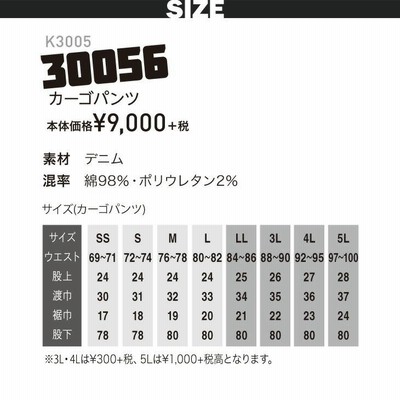 SIZE

K3005

30056

カーゴパンツ

本体価格¥9,000+税

素材 デニム

混率 綿98%・ポリウレタン2%

サイズ(カーゴパンツ)

| サイズ | SS | S | M | L | LL | 3L | 4L | 5L |
|---|---|---|---|---|---|---|---|---|
| ウエスト | 69~71 | 72~74 | 76~78 | 80~82 | 84~86 | 88~90 | 92~95 | 97~100 |
| 股上 | 24 | 24 | 24 | 24 | 25 | 26 | 27 | 28 |
| 渡巾 | 30 | 31 | 32 | 33 | 34 | 35 | 36 | 37 |
| 裾巾 | 17 | 18 | 19 | 20 | 21 | 22 | 23 | 24 |
| 股下 | 78 | 78 | 80 | 80 | 80 | 80 | 80 | 80 |

※3L・4Lは¥300+税、5Lは¥1,000+税高となります。